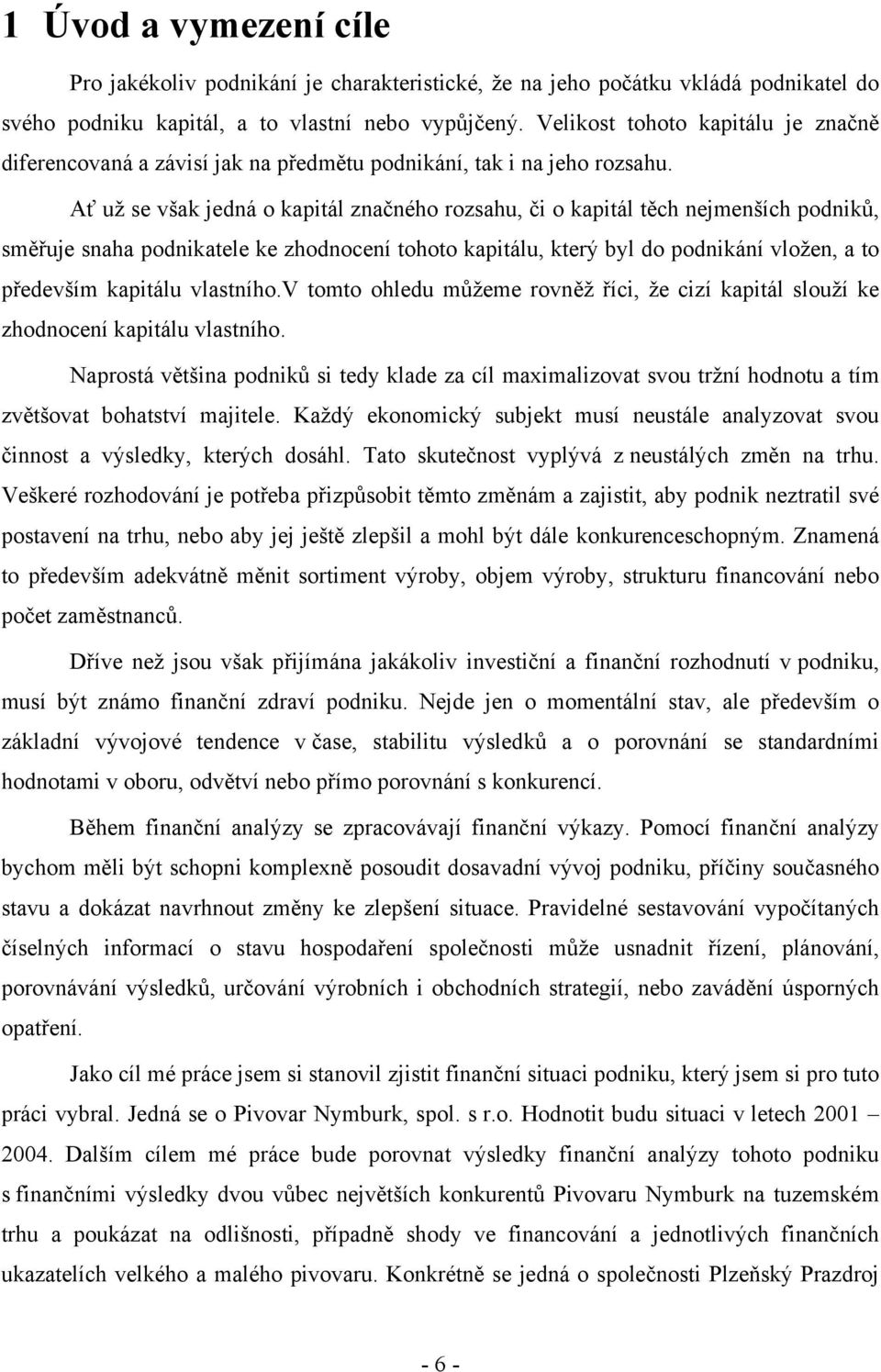 1 Úvod a vymezení cíle

Pro jakékoliv podnikání je charakteristické, že na jeho počátku vkládá podnikatel do svého podniku kapitál, a to vlastní nebo vypůjčený. Velikost tohoto kapitálu je značně diferencovaná a závisí jak na předmětu podnikání, tak i na jeho rozsahu.

Ať už se však jedná o kapitál značného rozsahu, či o kapitál těch nejmenších podniků, směřuje snaha podnikatele ke zhodnocení tohoto kapitálu, který byl do podnikání vložen, a to především kapitálu vlastního.V tomto ohledu můžeme rovněž říci, že cizí kapitál slouží ke zhodnocení kapitálu vlastního.

Naprostá většina podniků si tedy klade za cíl maximalizovat svou tržní hodnotu a tím zvětšovat bohatství majitele. Každý ekonomický subjekt musí neustále analyzovat svou činnost a výsledky, kterých dosáhl. Tato skutečnost vyplývá z neustálých změn na trhu. Veškeré rozhodování je potřeba přizpůsobit těmto změnám a zajistit, aby podnik neztratil své postavení na trhu, nebo aby jej ještě zlepšil a mohl být dále konkurenceschopným. Znamená to především adekvátně měnit sortiment výroby, objem výroby, strukturu financování nebo počet zaměstnanců.

Dříve než jsou však přijímána jakákoliv investiční a finanční rozhodnutí v podniku, musí být známo finanční zdraví podniku. Nejde jen o momentální stav, ale především o základní vývojové tendence v čase, stabilitu výsledků a o porovnání se standardními hodnotami v oboru, odvětví nebo přímo porovnání s konkurencí.

Během finanční analýzy se zpracovávají finanční výkazy. Pomocí finanční analýzy bychom měli být schopni komplexně posoudit dosavadní vývoj podniku, příčiny současného stavu a dokázat navrhnout změny ke zlepšení situace. Pravidelné sestavování vypočítaných číselných informací o stavu hospodaření společnosti může usnadnit řízení, plánování, porovnávání výsledků, určování výrobních i obchodních strategií, nebo zavádění úsporných opatření.

Jako cíl mé práce jsem si stanovil zjistit finanční situaci podniku, který jsem si pro tuto práci vybral. Jedná se o Pivovar Nymburk, spol. s r.o. Hodnotit budu situaci v letech 2001 – 2004. Dalším cílem mé práce bude porovnat výsledky finanční analýzy tohoto podniku s finančními výsledky dvou vůbec největších konkurentů Pivovaru Nymburk na tuzemském trhu a poukázat na odlišnosti, případně shody ve financování a jednotlivých finančních ukazatelích velkého a malého pivovaru. Konkrétně se jedná o společnosti Plzeňský Prazdroj

- 6 -